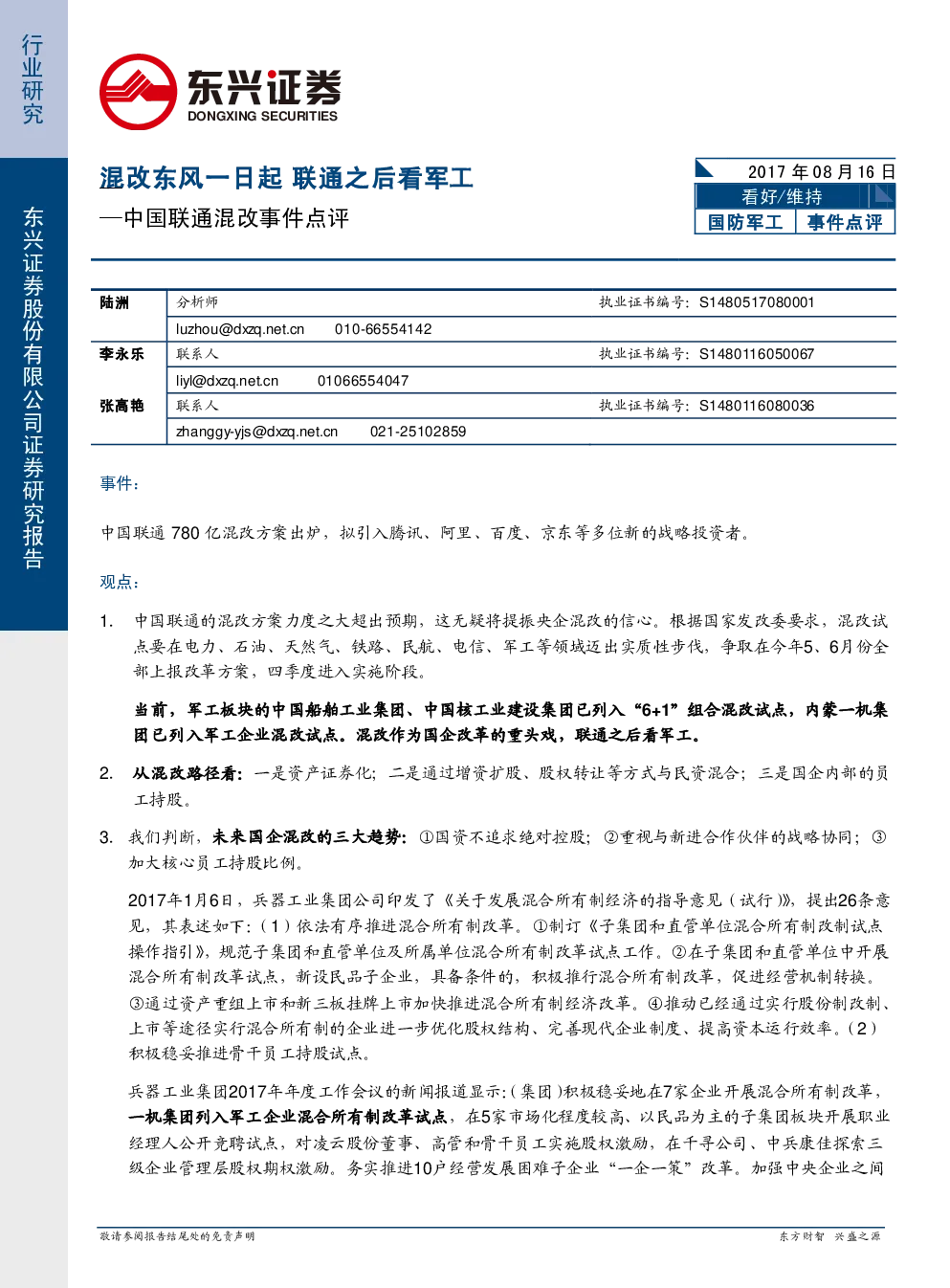 行业研究

东兴证券股份有限公司证券研究报告

东兴证券
DONGXING SECURITIES

混改东风一日起 联通之后看军工
—中国联通混改事件点评

2017年08月16日
看好/维持
国防军工 事件点评

陆洲 分析师 执业证书编号：S1480517080001
luzhou@dxzq.net.cn 010-66554142
李永乐 联系人 执业证书编号：S1480116050067
liyl@dxzq.net.cn 01066554047
张高艳 联系人 执业证书编号：S1480116080036
zhanggy-yjs@dxzq.net.cn 021-25102859

事件：

中国联通780亿混改方案出炉，拟引入腾讯、阿里、百度、京东等多位新的战略投资者。

观点：

1. 中国联通的混改方案力度之大超出预期，这无疑将提振央企混改的信心。根据国家发改委要求，混改试点要在电力、石油、天然气、铁路、民航、电信、军工等领域迈出实质性步伐，争取在今年5、6月份全部上报改革方案，四季度进入实施阶段。

当前，军工板块的中国船舶工业集团、中国核工业建设集团已列入“6+1”组合混改试点，内蒙一机集团已列入军工企业混改试点。混改作为国企改革的重头戏，联通之后看军工。

2. 从混改路径看：一是资产证券化；二是通过增资扩股、股权转让等方式与民资混合；三是国企内部的员工持股。

3. 我们判断，未来国企混改的三大趋势：①国资不追求绝对控股；②重视与新进合作伙伴的战略协同；③加大核心员工持股比例。

2017年1月6日，兵器工业集团公司印发了《关于发展混合所有制经济的指导意见（试行）》，提出26条意见，其表述如下：（1）依法有序推进混合所有制改革。①制订《子集团和直管单位混合所有制改制试点操作指引》，规范子集团和直管单位及所属单位混合所有制改革试点工作。②在子集团和直管单位中开展混合所有制改革试点，新设民品子企业，具备条件的，积极推行混合所有制改革，促进经营机制转换。③通过资产重组上市和新三板挂牌上市加快推进混合所有制经济改革。④推动已经通过实行股份制改制、上市等途径实行混合所有制的企业进一步优化股权结构、完善现代企业制度、提高资本运行效率。（2）积极稳妥推进骨干员工持股试点。

兵器工业集团2017年年度工作会议的新闻报道显示：（集团）积极稳妥地在7家企业开展混合所有制改革，一机集团列入军工企业混合所有制改革试点，在5家市场化程度较高、以民品为主的子集团板块开展职业经理人公开竞聘试点，对凌云股份董事、高管和骨干员工实施股权激励，在千寻公司、中兵康佳探索三级企业管理层股权期权激励。务实推进10户经营发展困难子企业“一企一策”改革。加强中央企业之间

敬请参阅报告结尾处的免责声明

东方财智 兴盛之源